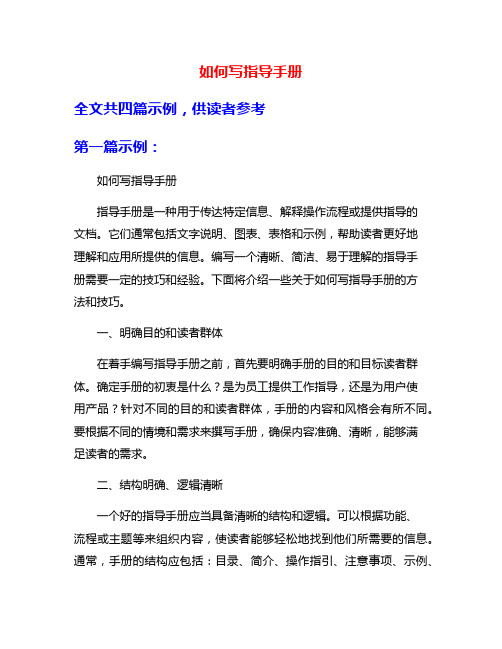 如何写指导手册

全文共四篇示例，供读者参考

第一篇示例：

如何写指导手册

指导手册是一种用于传达特定信息、解释操作流程或提供指导的文档。它们通常包括文字说明、图表、表格和示例，帮助读者更好地理解和应用所提供的信息。编写一个清晰、简洁、易于理解的指导手册需要一定的技巧和经验。下面将介绍一些关于如何写指导手册的方法和技巧。

一、明确目的和读者群体

在着手编写指导手册之前，首先要明确手册的目的和目标读者群体。确定手册的初衷是什么？是为员工提供工作指导，还是为用户使用产品？针对不同的目的和读者群体，手册的内容和风格会有所不同。要根据不同的情境和需求来撰写手册，确保内容准确、清晰，能够满足读者的需求。

二、结构明确、逻辑清晰

一个好的指导手册应当具备清晰的结构和逻辑。可以根据功能、流程或主题等来组织内容，使读者能够轻松地找到他们所需要的信息。通常，手册的结构应包括：目录、简介、操作指引、注意事项、示例、